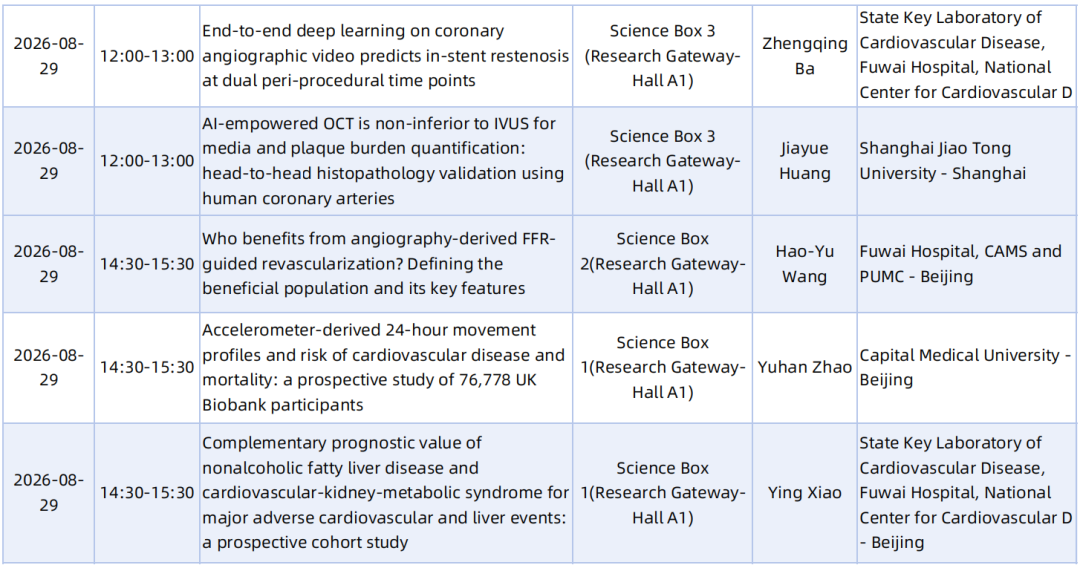 | 2026-08-29 | 12:00-13:00 | End-to-end deep learning on coronary angiographic video predicts in-stent restenosis at dual peri-procedural time points | Science Box 3 (Research Gateway-Hall A1) | Zhengqing Ba | State Key Laboratory of Cardiovascular Disease, Fuwai Hospital, National Center for Cardiovascular D |
|---|---|---|---|---|---|
| 2026-08-29 | 12:00-13:00 | AI-empowered OCT is non-inferior to IVUS for media and plaque burden quantification: head-to-head histopathology validation using human coronary arteries | Science Box 3 (Research Gateway-Hall A1) | Jiayue Huang | Shanghai Jiao Tong University - Shanghai |
| 2026-08-29 | 14:30-15:30 | Who benefits from angiography-derived FFR-guided revascularization? Defining the beneficial population and its key features | Science Box 2(Research Gateway-Hall A1) | Hao-Yu Wang | Fuwai Hospital, CAMS and PUMC - Beijing |
| 2026-08-29 | 14:30-15:30 | Accelerometer-derived 24-hour movement profiles and risk of cardiovascular disease and mortality: a prospective study of 76,778 UK Biobank participants | Science Box 1(Research Gateway-Hall A1) | Yuhan Zhao | Capital Medical University - Beijing |
| 2026-08-29 | 14:30-15:30 | Complementary prognostic value of nonalcoholic fatty liver disease and cardiovascular-kidney-metabolic syndrome for major adverse cardiovascular and liver events: a prospective cohort study | Science Box 1(Research Gateway-Hall A1) | Ying Xiao | State Key Laboratory of Cardiovascular Disease, Fuwai Hospital, National Center for Cardiovascular D - Beijing |